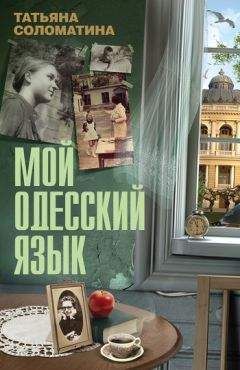 ТАТЬЯНА СОЛОМАТИНА

МОЙ ОДЕССКИЙ ЯЗЫК